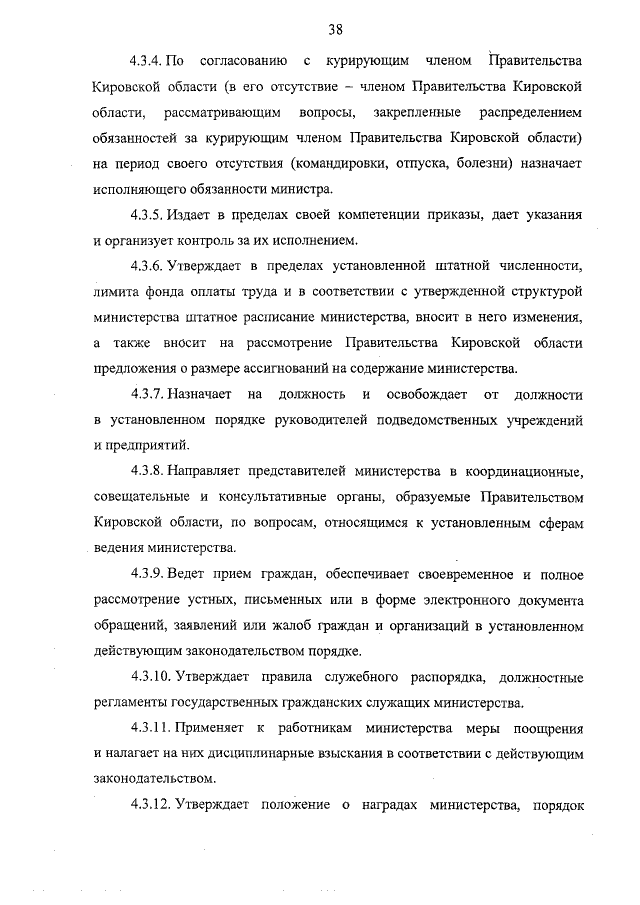 38

4.3.4. По согласованию с курирующим членом Правительства Кировской области (в его отсутствие – членом Правительства Кировской области, рассматривающим вопросы, закрепленные распределением обязанностей за курирующим членом Правительства Кировской области) на период своего отсутствия (командировки, отпуска, болезни) назначает исполняющего обязанности министра.

4.3.5. Издает в пределах своей компетенции приказы, дает указания и организует контроль за их исполнением.

4.3.6. Утверждает в пределах установленной штатной численности, лимита фонда оплаты труда и в соответствии с утвержденной структурой министерства штатное расписание министерства, вносит в него изменения, а также вносит на рассмотрение Правительства Кировской области предложения о размере ассигнований на содержание министерства.

4.3.7. Назначает на должность и освобождает от должности в установленном порядке руководителей подведомственных учреждений и предприятий.

4.3.8. Направляет представителей министерства в координационные, совещательные и консультативные органы, образуемые Правительством Кировской области, по вопросам, относящимся к установленным сферам ведения министерства.

4.3.9. Ведет прием граждан, обеспечивает своевременное и полное рассмотрение устных, письменных или в форме электронного документа обращений, заявлений или жалоб граждан и организаций в установленном действующим законодательством порядке.

4.3.10. Утверждает правила служебного распорядка, должностные регламенты государственных гражданских служащих министерства.

4.3.11. Применяет к работникам министерства меры поощрения и налагает на них дисциплинарные взыскания в соответствии с действующим законодательством.

4.3.12. Утверждает положение о наградах министерства, порядок